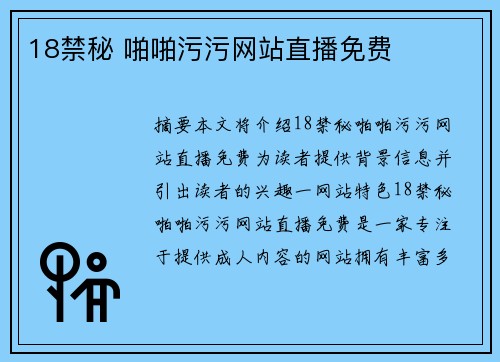 18禁秘 啪啪污污网站直播免费

摘要本文将介绍18禁秘啪啪污污网站直播免费为读者提供背景信息并引出读者的兴趣一网站特色18禁秘啪啪污污网站直播免费是一家专注于提供成人内容的网站拥有丰富多